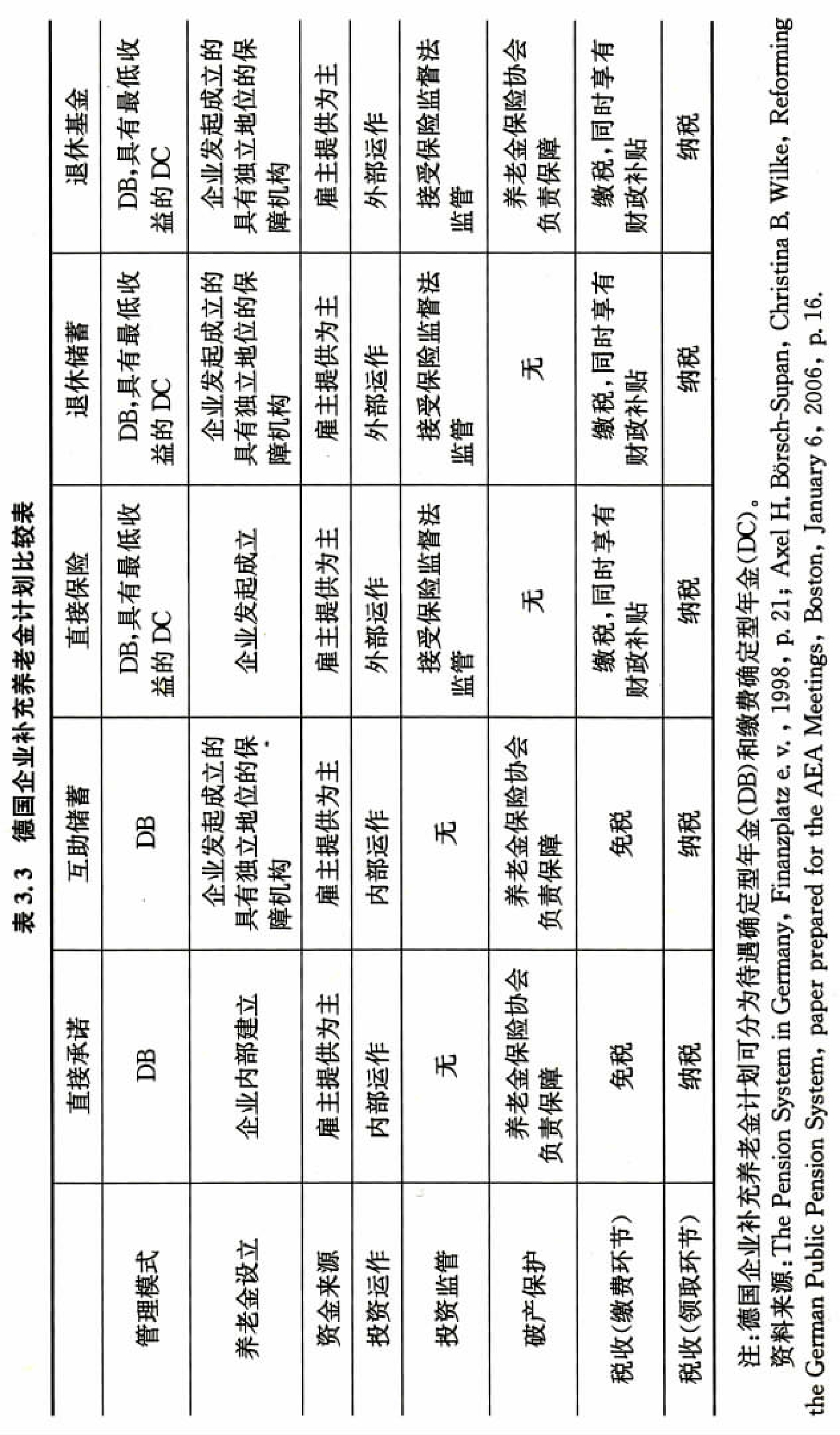 表 3.3　德国企业补充养老金计划比较表

| | 直接承诺 | 互助储蓄 | 直接保险 | 退休储蓄 | 退休基金 |
|---|---|---|---|---|---|
| 管理模式 | DB | DB | DB,具有最低收益的 DC | DB,具有最低收益的 DC | DB,具有最低收益的 DC |
| 养老金设立 | 企业内部建立 | 企业发起成立的具有独立地位的保障机构 | 企业发起成立 | 企业发起成立的具有独立地位的保障机构 | 企业发起成立的具有独立地位的保障机构 |
| 资金来源 | 雇主提供为主 | 雇主提供为主 | 雇主提供为主 | 雇主提供为主 | 雇主提供为主 |
| 投资运作 | 内部运作 | 内部运作 | 外部运作 | 外部运作 | 外部运作 |
| 投资监管 | 无 | 无 | 接受保险监督法监管 | 接受保险监督法监管 | 接受保险监督法监管 |
| 破产保护 | 养老金保险协会负责保障 | 养老金保险协会负责保障 | 无 | 无 | 养老金保险协会负责保障 |
| 税收(缴费环节) | 免税 | 免税 | 缴税,同时享有财政补贴 | 缴税,同时享有财政补贴 | 缴税,同时享有财政补贴 |
| 税收(领取环节) | 纳税 | 纳税 | 纳税 | 纳税 | 纳税 |

注:德国企业补充养老金计划可分为待遇确定型年金(DB)和缴费确定型年金(DC)。
资料来源:The Pension System in Germany, Finanzplatz e. v. , 1998, p. 21; Axel H. Börsch-Supan, Christina B. Wilke, Reforming the German Public Pension System, paper prepared for the AEA Meetings, Boston, January 6, 2006, p. 16.